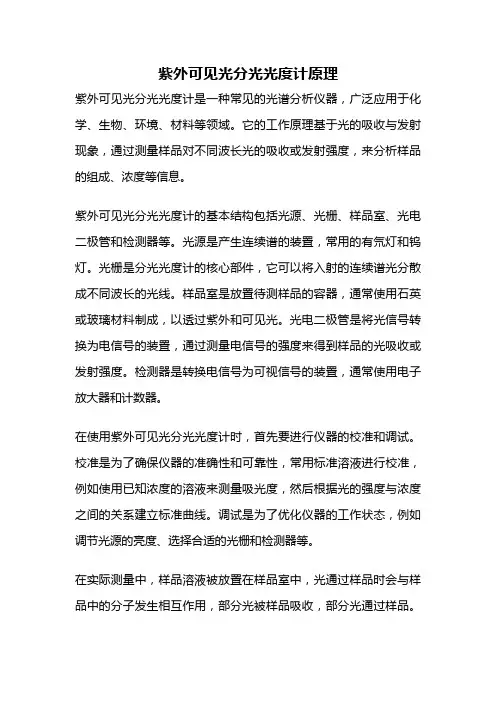 紫外可见光分光光度计原理

紫外可见光分光光度计是一种常见的光谱分析仪器，广泛应用于化学、生物、环境、材料等领域。它的工作原理基于光的吸收与发射现象，通过测量样品对不同波长光的吸收或发射强度，来分析样品的组成、浓度等信息。

紫外可见光分光光度计的基本结构包括光源、光栅、样品室、光电二极管和检测器等。光源是产生连续谱的装置，常用的有氘灯和钨灯。光栅是分光光度计的核心部件，它可以将入射的连续谱光分散成不同波长的光线。样品室是放置待测样品的容器，通常使用石英或玻璃材料制成，以透过紫外和可见光。光电二极管是将光信号转换为电信号的装置，通过测量电信号的强度来得到样品的光吸收或发射强度。检测器是转换电信号为可视信号的装置，通常使用电子放大器和计数器。

在使用紫外可见光分光光度计时，首先要进行仪器的校准和调试。校准是为了确保仪器的准确性和可靠性，常用标准溶液进行校准，例如使用已知浓度的溶液来测量吸光度，然后根据光的强度与浓度之间的关系建立标准曲线。调试是为了优化仪器的工作状态，例如调节光源的亮度、选择合适的光栅和检测器等。

在实际测量中，样品溶液被放置在样品室中，光通过样品时会与样品中的分子发生相互作用，部分光被样品吸收，部分光通过样品。